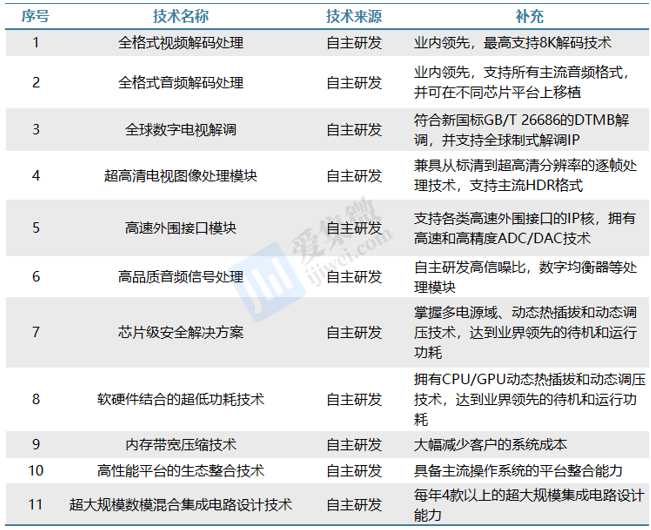 | 序号 | 技术名称 | 技术来源 | 补充 |
|---|---|---|---|
| 1 | 全格式视频解码处理 | 自主研发 | 业内领先，最高支持8K解码技术 |
| 2 | 全格式音频解码处理 | 自主研发 | 业内领先，支持所有主流音频格式，并可在不同芯片平台上移植 |
| 3 | 全球数字电视解调 | 自主研发 | 符合新国标GB/T 26686的DTMB解调，并支持全球制式解调IP |
| 4 | 超高清电视图像处理模块 | 自主研发 | 兼具从标清到超高清分辨率的逐帧处理技术，支持主流HDR格式 |
| 5 | 高速外围接口模块 | 自主研发 | 支持各类高速外围接口的IP核，拥有高速和高精度ADC/DAC技术 |
| 6 | 高品质音频信号处理 | 自主研发 | 自主研发高信噪比，数字均衡器等处理模块 |
| 7 | 芯片级安全解决方案 | 自主研发 | 掌握多电源域、动态热插拔和动态调压技术，达到业界领先的待机和运行功耗 |
| 8 | 软硬件结合的超低功耗技术 | 自主研发 | 拥有CPU/GPU动态热插拔和动态调压技术，达到业界领先的待机和运行功耗 |
| 9 | 内存带宽压缩技术 | 自主研发 | 大幅减少客户的系统成本 |
| 10 | 高性能平台的生态整合技术 | 自主研发 | 具备主流操作系统的平台整合能力 |
| 11 | 超大规模数模混合集成电路设计技术 | 自主研发 | 每年4款以上的超大规模集成电路设计能力 |

爱集微
ijiwei.com